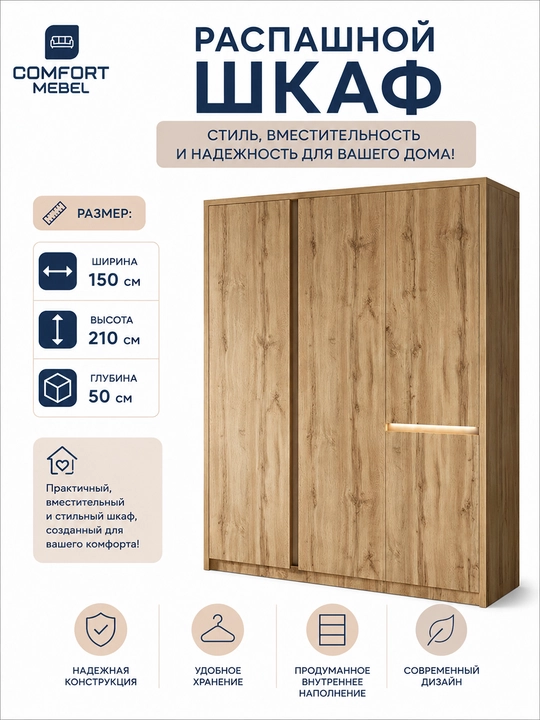 COMFORT
MEBEL

РАСПАШНОЙ
ШКАФ

СТИЛЬ, ВМЕСТИТЕЛЬНОСТЬ
И НАДЕЖНОСТЬ ДЛЯ ВАШЕГО ДОМА!

РАЗМЕР:

ШИРИНА
150 см

ВЫСОТА
210 см

ГЛУБИНА
50 см

Практичный, вместительный и стильный шкаф, созданный для вашего комфорта!

НАДЕЖНАЯ
КОНСТРУКЦИЯ

УДОБНОЕ
ХРАНЕНИЕ

ПРОДУМАННОЕ
ВНУТРЕННЕЕ
НАПОЛНЕНИЕ

СОВРЕМЕННЫЙ
ДИЗАЙН